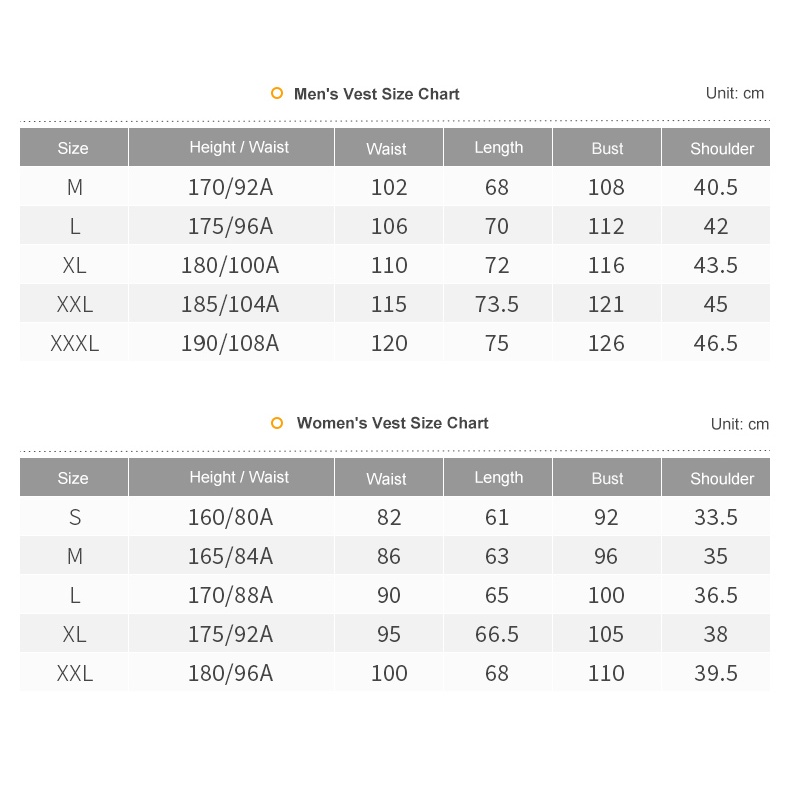 Men's Vest Size Chart

Unit: cm

| Size | Height / Waist | Waist | Length | Bust | Shoulder |
|---|---|---|---|---|---|
| M | 170/92A | 102 | 68 | 108 | 40.5 |
| L | 175/96A | 106 | 70 | 112 | 42 |
| XL | 180/100A | 110 | 72 | 116 | 43.5 |
| XXL | 185/104A | 115 | 73.5 | 121 | 45 |
| XXXL | 190/108A | 120 | 75 | 126 | 46.5 |

Women's Vest Size Chart

Unit: cm

| Size | Height / Waist | Waist | Length | Bust | Shoulder |
|---|---|---|---|---|---|
| S | 160/80A | 82 | 61 | 92 | 33.5 |
| M | 165/84A | 86 | 63 | 96 | 35 |
| L | 170/88A | 90 | 65 | 100 | 36.5 |
| XL | 175/92A | 95 | 66.5 | 105 | 38 |
| XXL | 180/96A | 100 | 68 | 110 | 39.5 |